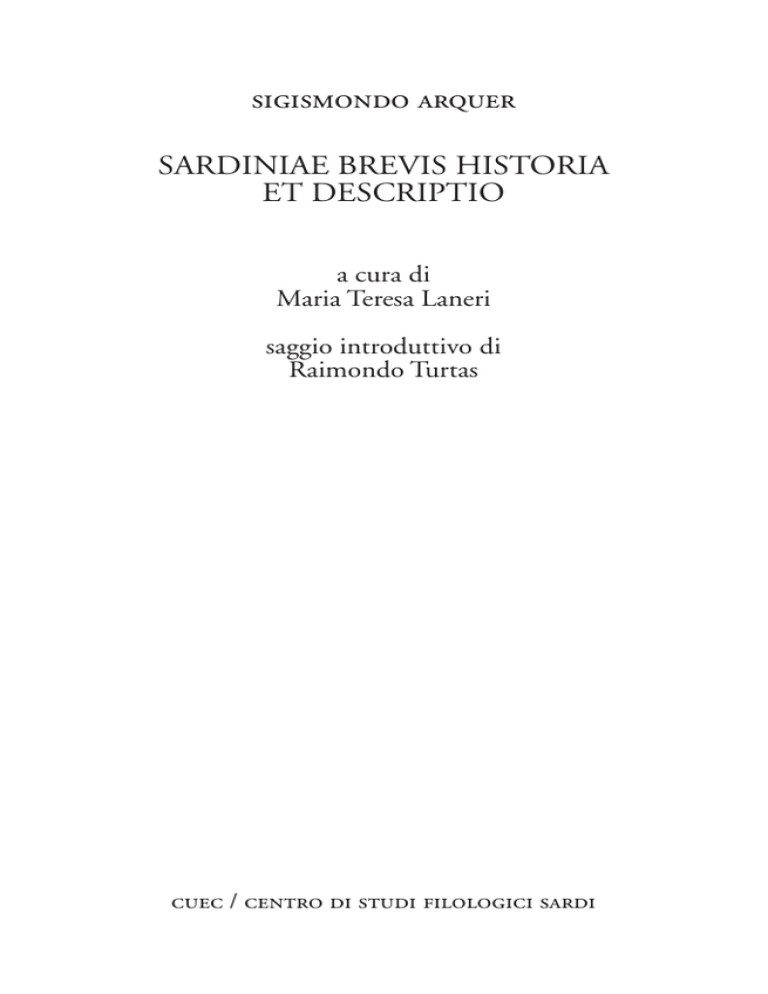 SIGISMONDO ARQUER

SARDINIAE BREVIS HISTORIA ET DESCRIPTIO

a cura di
Maria Teresa Laneri

saggio introduttivo di
Raimondo Turtas

CUEC / CENTRO DI STUDI FILOLOGICI SARDI